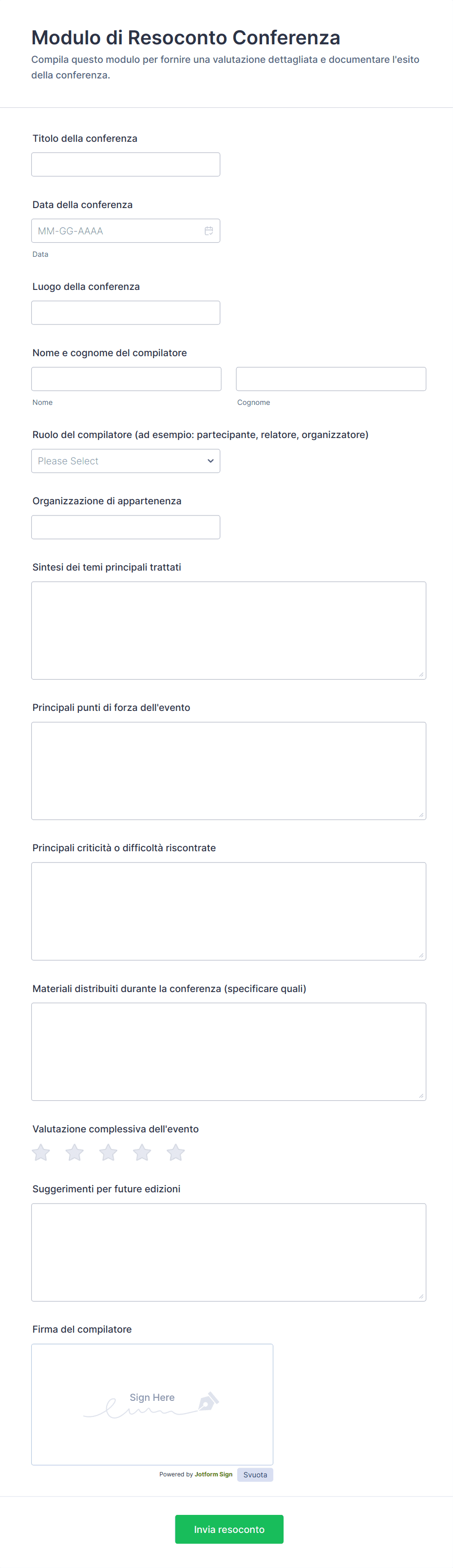 Modulo di Resoconto Conferenza

Compila questo modulo per fornire una valutazione dettagliata e documentare l'esito della conferenza.

Titolo della conferenza

Data della conferenza

MM-GG-AAAA

Data

Luogo della conferenza

Nome e cognome del compilatore

Nome

Cognome

Ruolo del compilatore (ad esempio: partecipante, relatore, organizzatore)

Please Select

Organizzazione di appartenenza

Sintesi dei temi principali trattati

Principali punti di forza dell'evento

Principali criticità o difficoltà riscontrate

Materiali distribuiti durante la conferenza (specificare quali)

Valutazione complessiva dell'evento

Suggerimenti per future edizioni

Firma del compilatore

Sign Here

Powered by Jotform Sign

Svuota

Invia resoconto